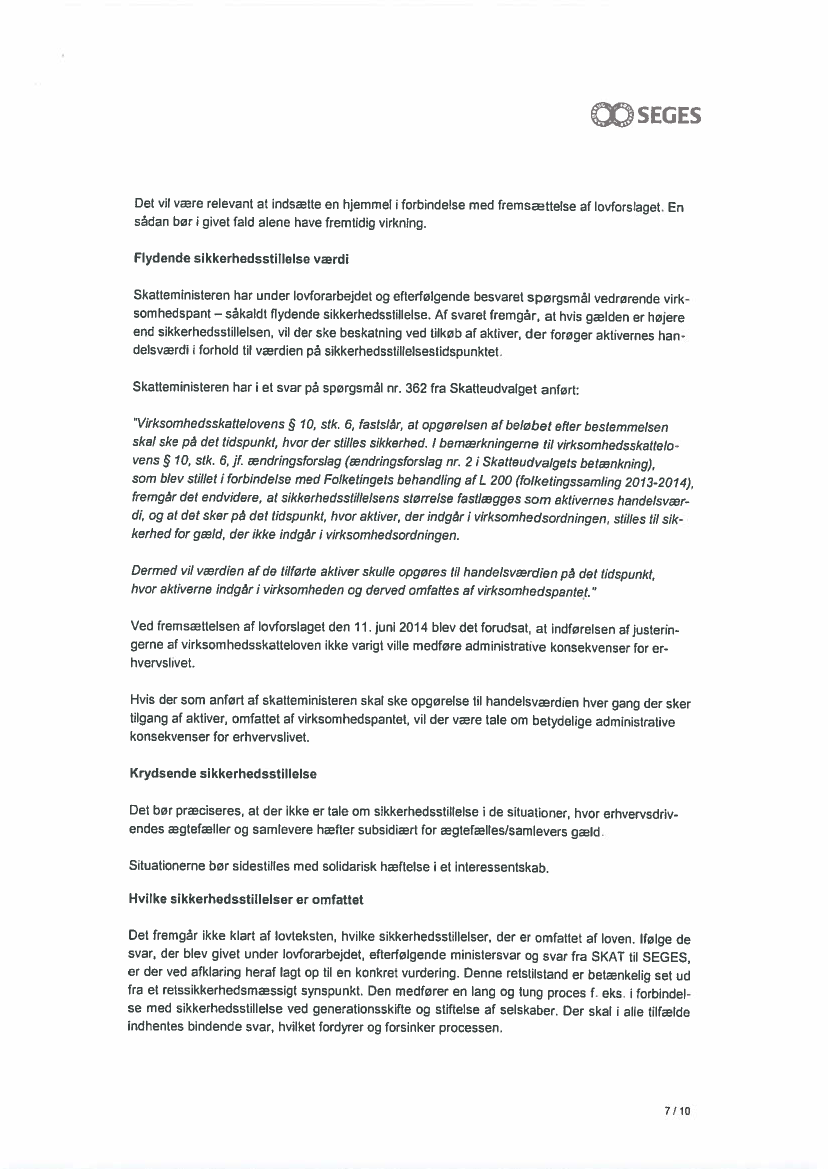 SEGES

Det vil være relevant at indsætte en hjemmel i forbindelse med fremsættelse af lovforslaget. En sådan bør i givet fald alene have fremtidig virkning.

Flydende sikkerhedsstillelse værdi

Skatteministeren har under lovforarbejdet og efterfølgende besvaret spørgsmål vedrørende virksomhedspant – såkaldt flydende sikkerhedsstillelse. Af svaret fremgår, at hvis gælden er højere end sikkerhedsstillelsen, vil der ske beskatning ved tilkøb af aktiver, der forøger aktivernes handelsværdi i forhold til værdien på sikkerhedsstillelsestidspunktet.

Skatteministeren har i et svar på spørgsmål nr. 362 fra Skatteudvalget anført:

"Virksomhedsskattelovens § 10, stk. 6, fastslår, at opgørelsen af beløbet efter bestemmelsen skal ske på det tidspunkt, hvor der stilles sikkerhed. I bemærkningerne til virksomhedsskattelovens § 10, stk. 6, jf. ændringsforslag (ændringsforslag nr. 2 i Skatteudvalgets betænkning), som blev stillet i forbindelse med Folketingets behandling af L 200 (folketingssamling 2013-2014), fremgår det endvidere, at sikkerhedsstillelsens størrelse fastlægges som aktivernes handelsværdi, og at det sker på det tidspunkt, hvor aktiver, der indgår i virksomhedsordningen, stilles til sikkerhed for gæld, der ikke indgår i virksomhedsordningen.

Dermed vil værdien af de tilførte aktiver skulle opgøres til handelsværdien på det tidspunkt, hvor aktiverne indgår i virksomheden og derved omfattes af virksomhedspantet."

Ved fremsættelsen af lovforslaget den 11. juni 2014 blev det forudsat, at indførelsen af justeringerne af virksomhedsskatteloven ikke varigt ville medføre administrative konsekvenser for erhvervslivet.

Hvis der som anført af skatteministeren skal ske opgørelse til handelsværdien hver gang der sker tilgang af aktiver, omfattet af virksomhedspantet, vil der være tale om betydelige administrative konsekvenser for erhvervslivet.

Krydsende sikkerhedsstillelse

Det bør præciseres, at der ikke er tale om sikkerhedsstillelse i de situationer, hvor erhvervsdrivendes ægtefæller og samlevere hæfter subsidiært for ægtefælles/samlevers gæld.

Situationerne bør sidestilles med solidarisk hæftelse i et interessentskab.

Hvilke sikkerhedsstillelser er omfattet

Det fremgår ikke klart af lovteksten, hvilke sikkerhedsstillelser, der er omfattet af loven. Ifølge de svar, der blev givet under lovforarbejdet, efterfølgende ministersvar og svar fra SKAT til SEGES, er der ved afklaring heraf lagt op til en konkret vurdering. Denne retstilstand er betænkelig set ud fra et retssikkerhedsmæssigt synspunkt. Den medfører en lang og tung proces f. eks. i forbindelse med sikkerhedsstillelse ved generationsskifte og stiftelse af selskaber. Der skal i alle tilfælde indhentes bindende svar, hvilket fordyrer og forsinker processen.

7 / 10